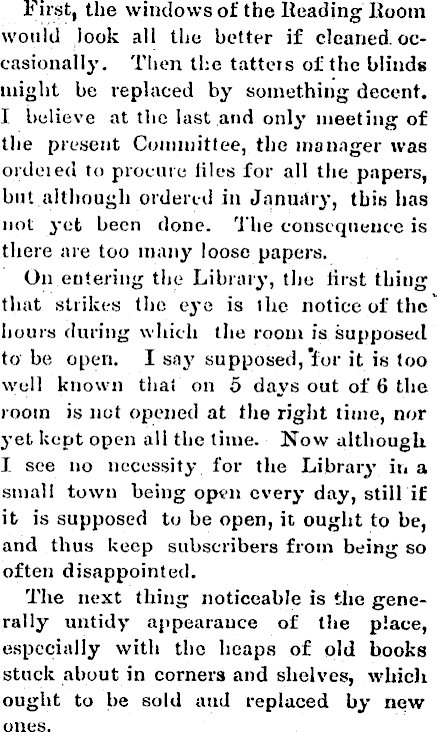 First, the windows of the Reading Room would look all the better if cleaned occasionally. Then the tatters of the blinds might be replaced by something decent. I believe at the last and only meeting of the present Committee, the manager was ordered to procure files for all the papers, but although ordered in January, this has not yet been done. The consequence is there are too many loose papers.

On entering the Library, the first thing that strikes the eye is the notice of the hours during which the room is supposed to be open. I say supposed, for it is too well known that on 5 days out of 6 the room is not opened at the right time, nor yet kept open all the time. Now although I see no necessity for the Library in a small town being open every day, still if it is supposed to be open, it ought to be, and thus keep subscribers from being so often disappointed.

The next thing noticeable is the generally untidy appearance of the place, especially with the heaps of old books stuck about in corners and shelves, which ought to be sold and replaced by new ones.